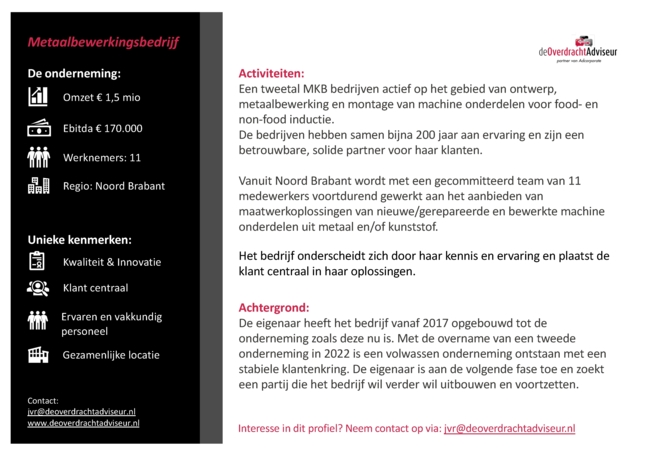 Metaalbewerkingsbedrijf

De onderneming:

Omzet € 1,5 mio

Ebitda € 170.000

Werknemers: 11

Regio: Noord Brabant

Unieke kenmerken:

Kwaliteit & Innovatie

Klant centraal

Ervaren en vakkundig personeel

Gezamenlijke locatie

Contact:
jvr@deoverdrachtadviseur.nl
www.deoverdrachtadviseur.nl

deOverdrachtAdviseur
partner van Adcorporate

Activiteiten:
Een tweetal MKB bedrijven actief op het gebied van ontwerp, metaalbewerking en montage van machine onderdelen voor food- en non-food inductie.
De bedrijven hebben samen bijna 200 jaar aan ervaring en zijn een betrouwbare, solide partner voor haar klanten.

Vanuit Noord Brabant wordt met een gecommitteerd team van 11 medewerkers voortdurend gewerkt aan het aanbieden van maatwerkoplossingen van nieuwe/gerepareerde en bewerkte machine onderdelen uit metaal en/of kunststof.

Het bedrijf onderscheidt zich door haar kennis en ervaring en plaatst de klant centraal in haar oplossingen.

Achtergrond:
De eigenaar heeft het bedrijf vanaf 2017 opgebouwd tot de onderneming zoals deze nu is. Met de overname van een tweede onderneming in 2022 is een volwassen onderneming ontstaan met een stabiele klantenkring. De eigenaar is aan de volgende fase toe en zoekt een partij die het bedrijf wil verder wil uitbouwen en voortzetten.

Interesse in dit profiel? Neem contact op via: jvr@deoverdrachtadviseur.nl